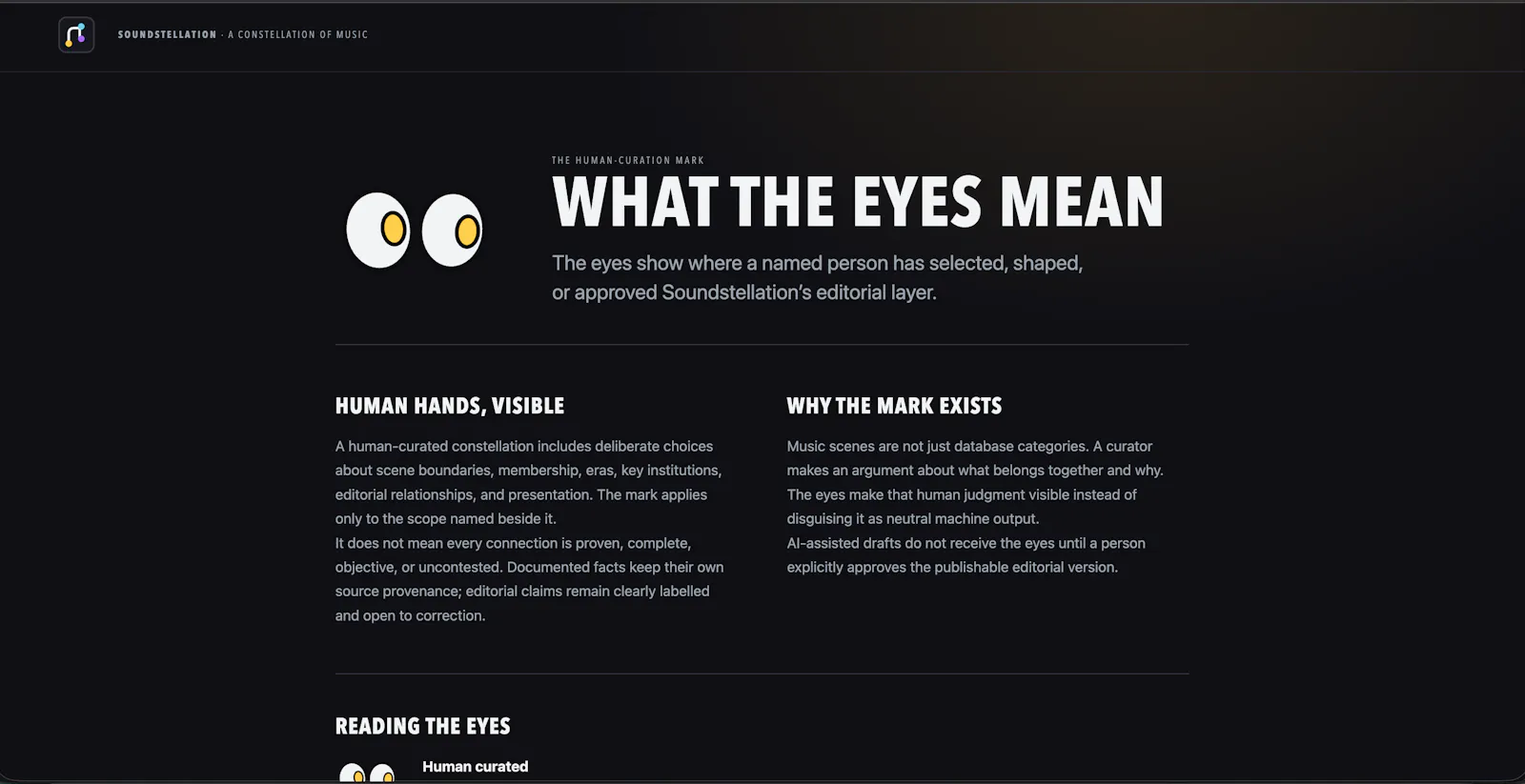 SOUNDSTELLATION · A CONSTELLATION OF MUSIC

THE HUMAN-CURATION MARK

WHAT THE EYES MEAN

The eyes show where a named person has selected, shaped, or approved Soundstellation's editorial layer.

HUMAN HANDS, VISIBLE

A human-curated constellation includes deliberate choices about scene boundaries, membership, eras, key institutions, editorial relationships, and presentation. The mark applies only to the scope named beside it.

It does not mean every connection is proven, complete, objective, or uncontested. Documented facts keep their own source provenance; editorial claims remain clearly labelled and open to correction.

WHY THE MARK EXISTS

Music scenes are not just database categories. A curator makes an argument about what belongs together and why. The eyes make that human judgment visible instead of disguising it as neutral machine output.

AI-assisted drafts do not receive the eyes until a person explicitly approves the publishable editorial version.

READING THE EYES

Human curated